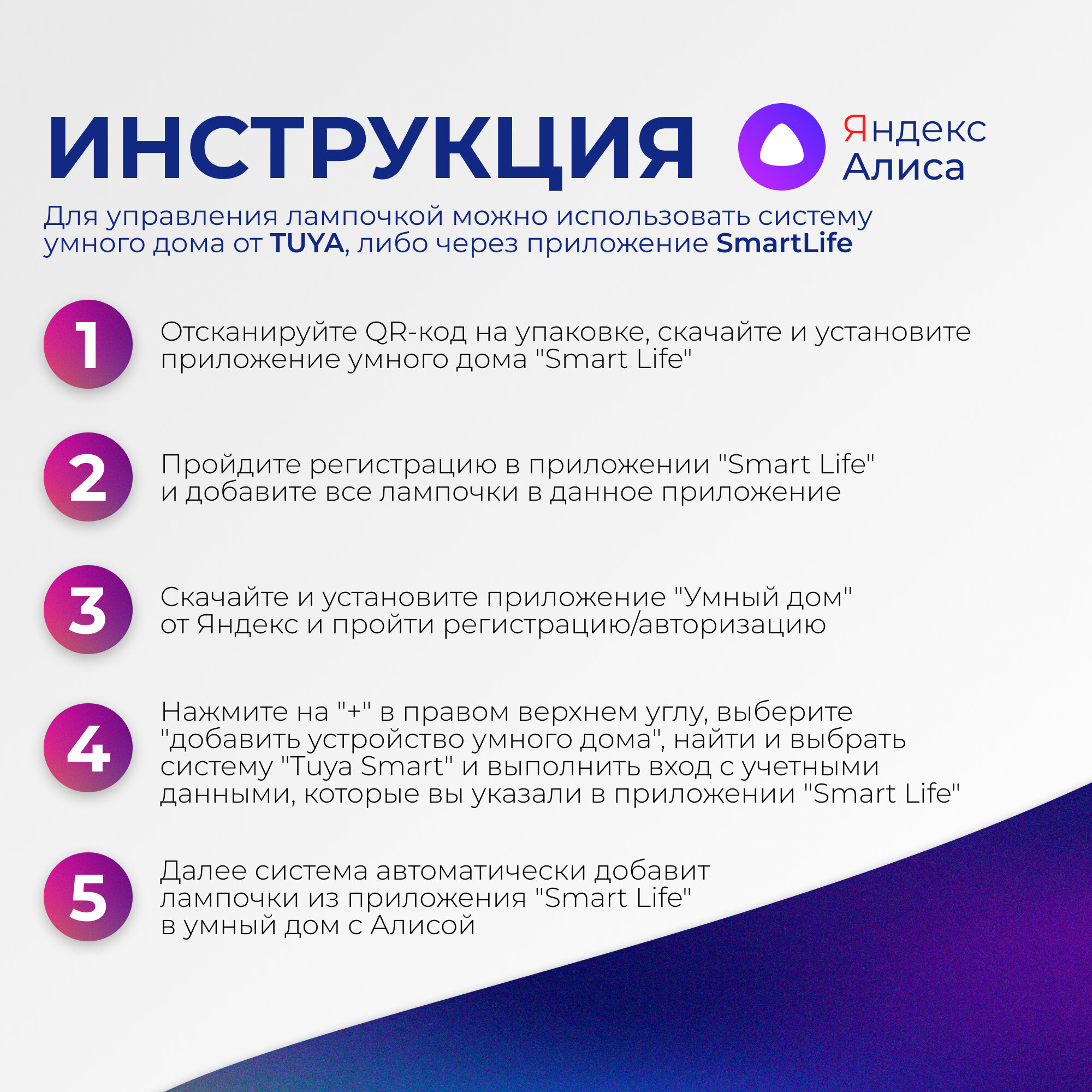 ИНСТРУКЦИЯ

Яндекс
Алиса

Для управления лампочкой можно использовать систему умного дома от TUYA, либо через приложение SmartLife

1
Отсканируйте QR-код на упаковке, скачайте и установите приложение умного дома "Smart Life"

2
Пройдите регистрацию в приложении "Smart Life" и добавите все лампочки в данное приложение

3
Скачайте и установите приложение "Умный дом" от Яндекс и пройти регистрацию/авторизацию

4
Нажмите на "+" в правом верхнем углу, выберите "добавить устройство умного дома", найти и выбрать систему "Tuya Smart" и выполнить вход с учетными данными, которые вы указали в приложении "Smart Life"

5
Далее система автоматически добавит лампочки из приложения "Smart Life" в умный дом с Алисой